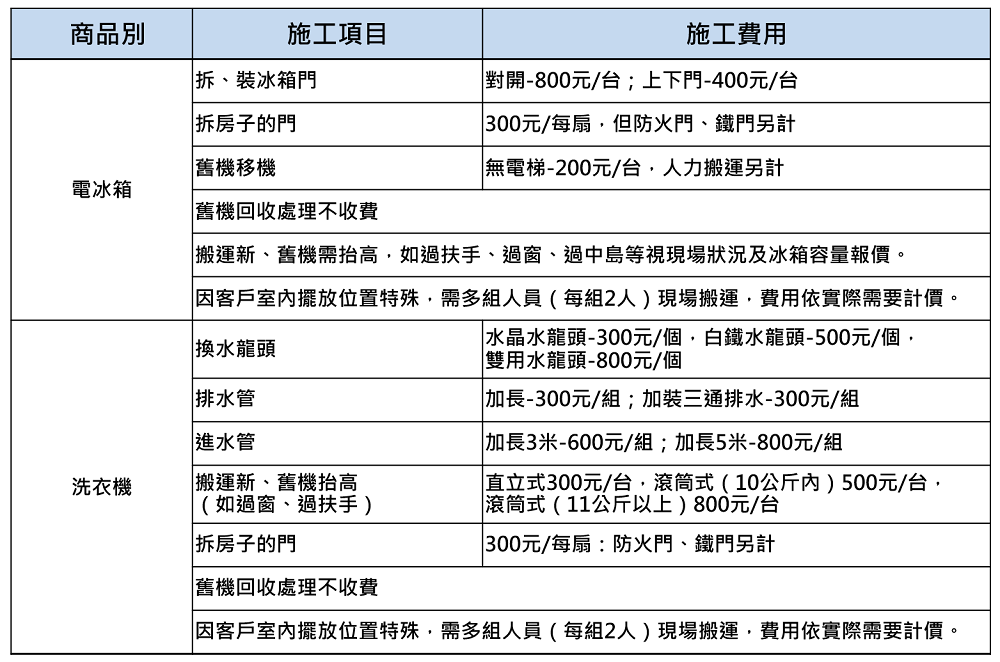 | 商品別 | 施工項目 | 施工費用 |
|---|---|---|
| 電冰箱 | 拆、裝冰箱門 | 對開-800元/台；上下門-400元/台 |
| | 拆房子的門 | 300元/每扇，但防火門、鐵門另計 |
| | 舊機移機 | 無電梯-200元/台，人力搬運另計 |
| | 舊機回收處理不收費 | |
| | 搬運新、舊機需抬高，如過扶手、過窗、過中島等視現場狀況及冰箱容量報價。 | |
| | 因客戶室內擺放位置特殊，需多組人員（每組2人）現場搬運，費用依實際需要計價。 | |
| 洗衣機 | 換水龍頭 | 水晶水龍頭-300元/個，白鐵水龍頭-500元/個，雙用水龍頭-800元/個 |
| | 排水管 | 加長-300元/組；加裝三通排水-300元/組 |
| | 進水管 | 加長3米-600元/組；加長5米-800元/組 |
| | 搬運新、舊機抬高（如過窗、過扶手） | 直立式300元/台，滾筒式（10公斤內）500元/台，滾筒式（11公斤以上）800元/台 |
| | 拆房子的門 | 300元/每扇：防火門、鐵門另計 |
| | 舊機回收處理不收費 | |
| | 因客戶室內擺放位置特殊，需多組人員（每組2人）現場搬運，費用依實際需要計價。 | |